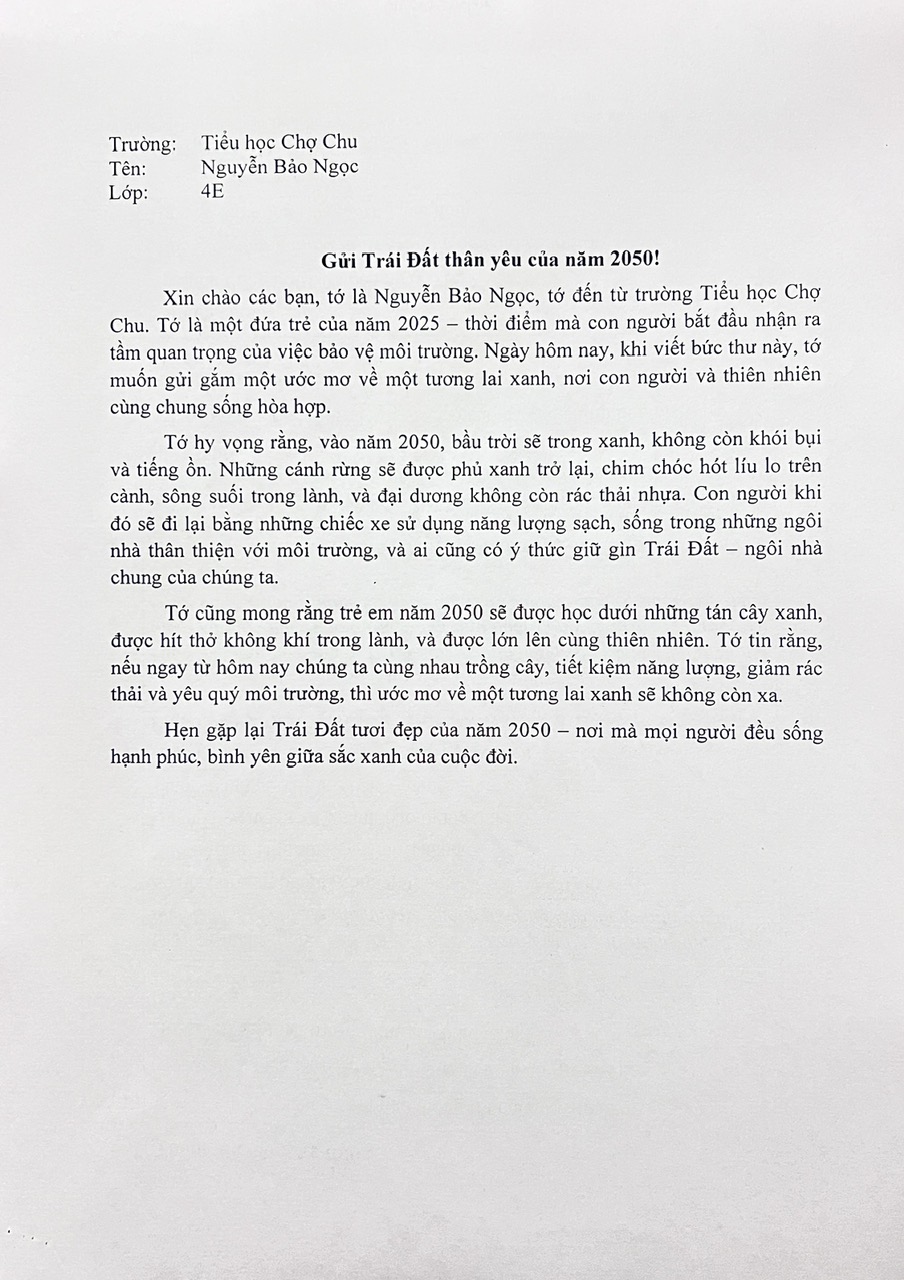 Trường: Tiểu học Chợ Chu
Tên: Nguyễn Bảo Ngọc
Lớp: 4E

Gửi Trái Đất thân yêu của năm 2050!

Xin chào các bạn, tớ là Nguyễn Bảo Ngọc, tớ đến từ trường Tiểu học Chợ Chu. Tớ là một đứa trẻ của năm 2025 – thời điểm mà con người bắt đầu nhận ra tầm quan trọng của việc bảo vệ môi trường. Ngày hôm nay, khi viết bức thư này, tớ muốn gửi gắm một ước mơ về một tương lai xanh, nơi con người và thiên nhiên cùng chung sống hòa hợp.

Tớ hy vọng rằng, vào năm 2050, bầu trời sẽ trong xanh, không còn khói bụi và tiếng ồn. Những cánh rừng sẽ được phủ xanh trở lại, chim chóc hót líu lo trên cành, sông suối trong lành, và đại dương không còn rác thải nhựa. Con người khi đó sẽ đi lại bằng những chiếc xe sử dụng năng lượng sạch, sống trong những ngôi nhà thân thiện với môi trường, và ai cũng có ý thức giữ gìn Trái Đất – ngôi nhà chung của chúng ta.

Tớ cũng mong rằng trẻ em năm 2050 sẽ được học dưới những tán cây xanh, được hít thở không khí trong lành, và được lớn lên cùng thiên nhiên. Tớ tin rằng, nếu ngay từ hôm nay chúng ta cùng nhau trồng cây, tiết kiệm năng lượng, giảm rác thải và yêu quý môi trường, thì ước mơ về một tương lai xanh sẽ không còn xa.

Hẹn gặp lại Trái Đất tươi đẹp của năm 2050 – nơi mà mọi người đều sống hạnh phúc, bình yên giữa sắc xanh của cuộc đời.